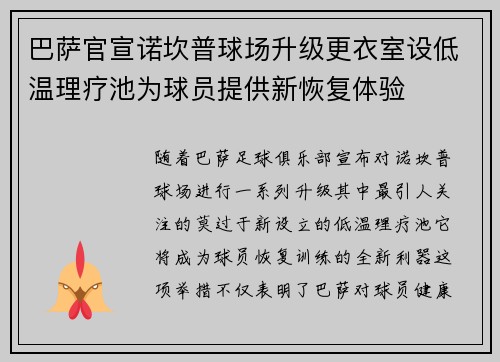 巴萨官宣诺坎普球场升级更衣室设低温理疗池为球员提供新恢复体验

随着巴萨足球俱乐部宣布对诺坎普球场进行一系列升级其中最引人关注的莫过于新设立的低温理疗池它将成为球员恢复训练的全新利器这项举措不仅表明了巴萨对球员健康